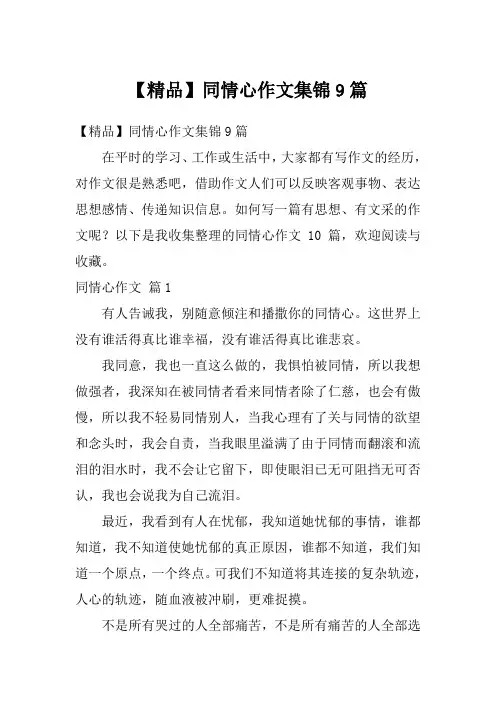 【精品】同情心作文集锦 9 篇

【精品】同情心作文集锦 9 篇

在平时的学习、工作或生活中，大家都有写作文的经历，对作文很是熟悉吧，借助作文人们可以反映客观事物、表达思想感情、传递知识信息。如何写一篇有思想、有文采的作文呢？以下是我收集整理的同情心作文 10 篇，欢迎阅读与收藏。

同情心作文 篇 1

有人告诫我，别随意倾注和播撒你的同情心。这世界上没有谁活得真比谁幸福，没有谁活得真比谁悲哀。

我同意，我也一直这么做的，我惧怕被同情，所以我想做强者，我深知在被同情者看来同情者除了仁慈，也会有傲慢，所以我不轻易同情别人，当我心理有了关与同情的欲望和念头时，我会自责，当我眼里溢满了由于同情而翻滚和流泪的泪水时，我不会让它留下，即使眼泪已无可阻挡无可否认，我也会说我为自己流泪。

最近，我看到有人在忧郁，我知道她忧郁的事情，谁都知道，我不知道使她忧郁的真正原因，谁都不知道，我们知道一个原点，一个终点。可我们不知道将其连接的复杂轨迹，人心的轨迹，随血液被冲刷，更难捉摸。

不是所有哭过的人全部痛苦，不是所有痛苦的人全部选